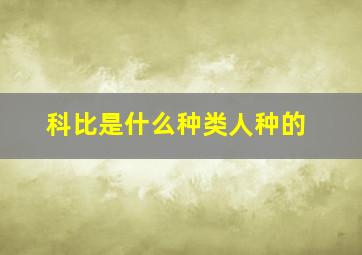 科比是什么种类人种的